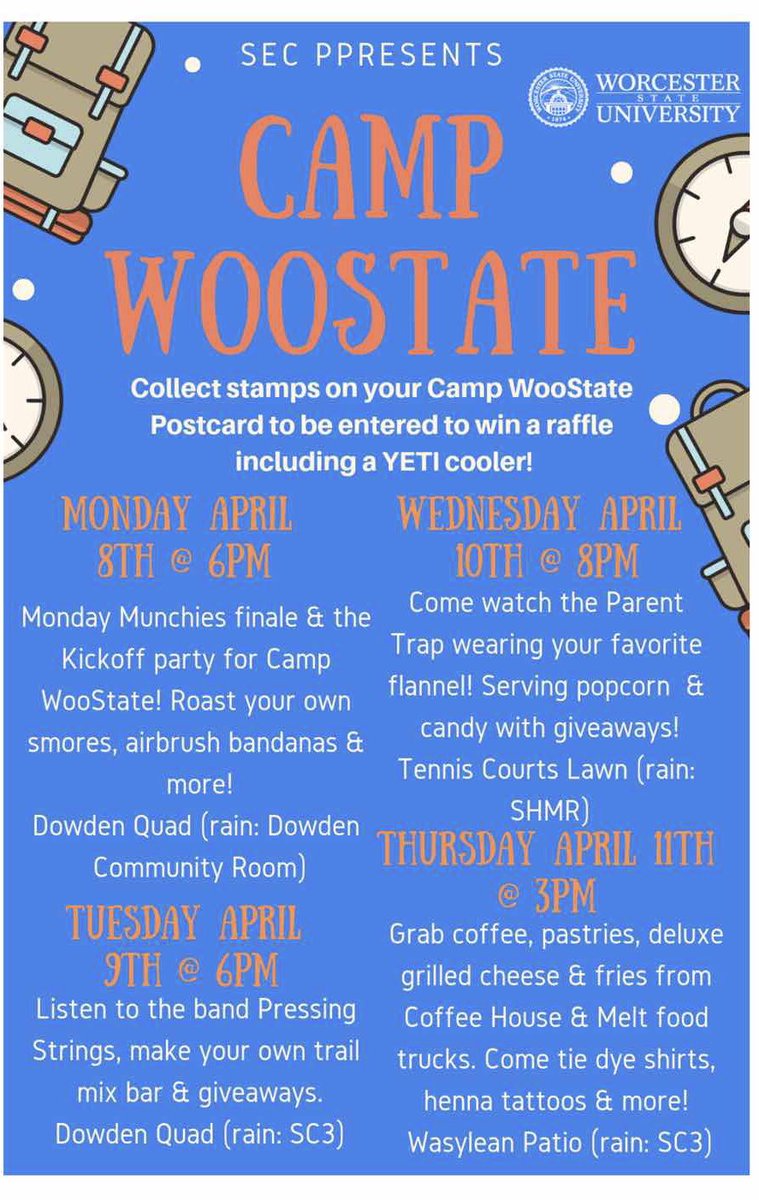 SEC PPRESENTS

WORCESTER STATE UNIVERSITY

CAMP WOOSTATE

Collect stamps on your Camp WooState Postcard to be entered to win a raffle including a YETI cooler!

MONDAY APRIL 8TH @ 6PM

Monday Munchies finale & the Kickoff party for Camp WooState! Roast your own smores, airbrush bandanas & more!

Dowden Quad (rain: Dowden Community Room)

TUESDAY APRIL 9TH @ 6PM

Listen to the band Pressing Strings, make your own trail mix bar & giveaways.

Dowden Quad (rain: SC3)

WEDNESDAY APRIL 10TH @ 8PM

Come watch the Parent Trap wearing your favorite flannel! Serving popcorn & candy with giveaways!

Tennis Courts Lawn (rain: SHMR)

THURSDAY APRIL 11TH @ 3PM

Grab coffee, pastries, deluxe grilled cheese & fries from Coffee House & Melt food trucks. Come tie dye shirts, henna tattoos & more!

Wasylean Patio (rain: SC3)